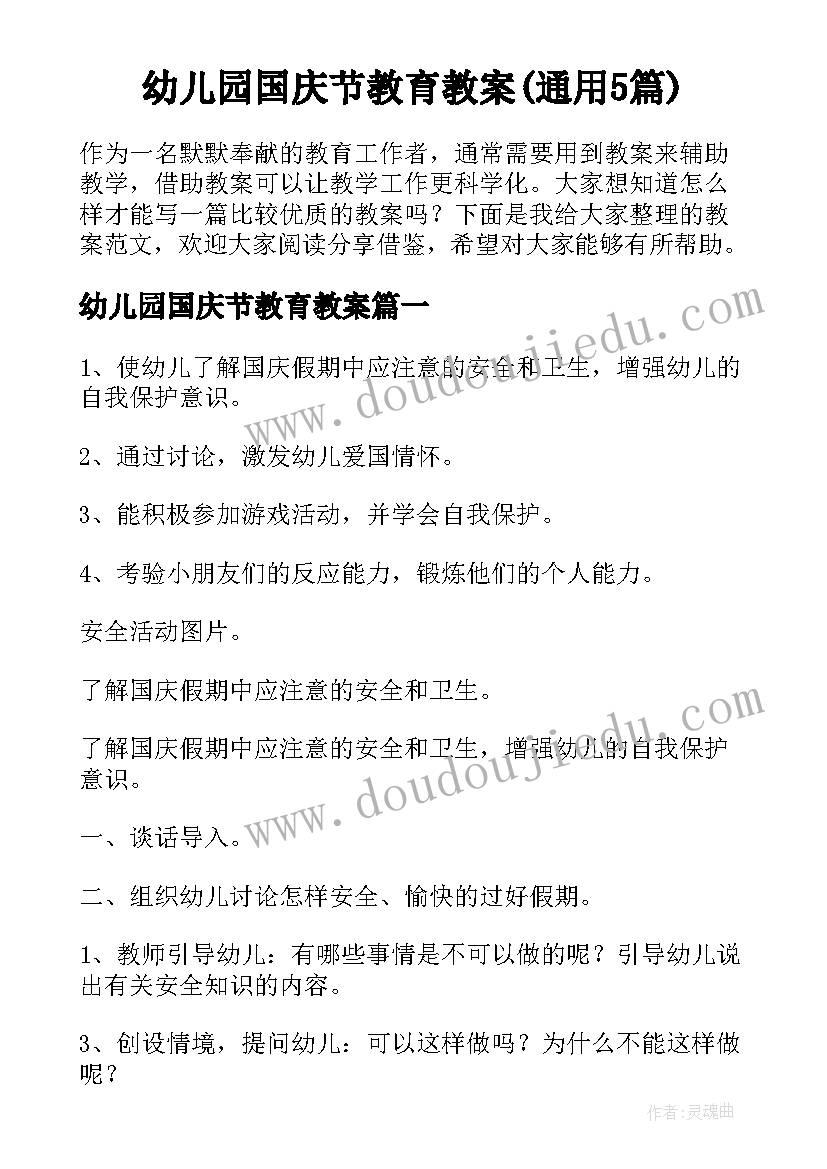 幼儿园国庆节教育教案(通用5篇)

作为一名默默奉献的教育工作者，通常需要用到教案来辅助教学，借助教案可以让教学工作更科学化。大家想知道怎么样才能写一篇比较优质的教案吗？下面是我给大家整理的教案范文，欢迎大家阅读分享借鉴，希望对大家能够有所帮助。

幼儿园国庆节教育教案篇一

www.doudoujiedu.com

1、使幼儿了解国庆假期中应注意的安全和卫生，增强幼儿的自我保护意识。

2、通过讨论，激发幼儿爱国情怀。

3、能积极参加游戏活动，并学会自我保护。

4、考验小朋友们的反应能力，锻炼他们的个人能力。

安全活动图片。

了解国庆假期中应注意的安全和卫生。

www.doudoujiedu.com

了解国庆假期中应注意的安全和卫生，增强幼儿的自我保护意识。

一、谈话导入。

二、组织幼儿讨论怎样安全、愉快的过好假期。

1、教师引导幼儿：有哪些事情是不可以做的呢？引导幼儿说出有关安全知识的内容。

3、创设情境，提问幼儿：可以这样做吗？为什么不能这样做呢？

作者：灵魂曲